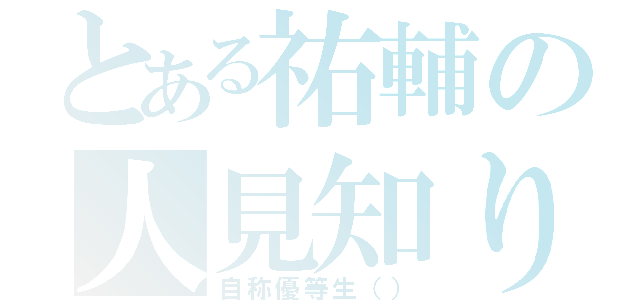 とある祐輔の人見知り
自称優等生（）